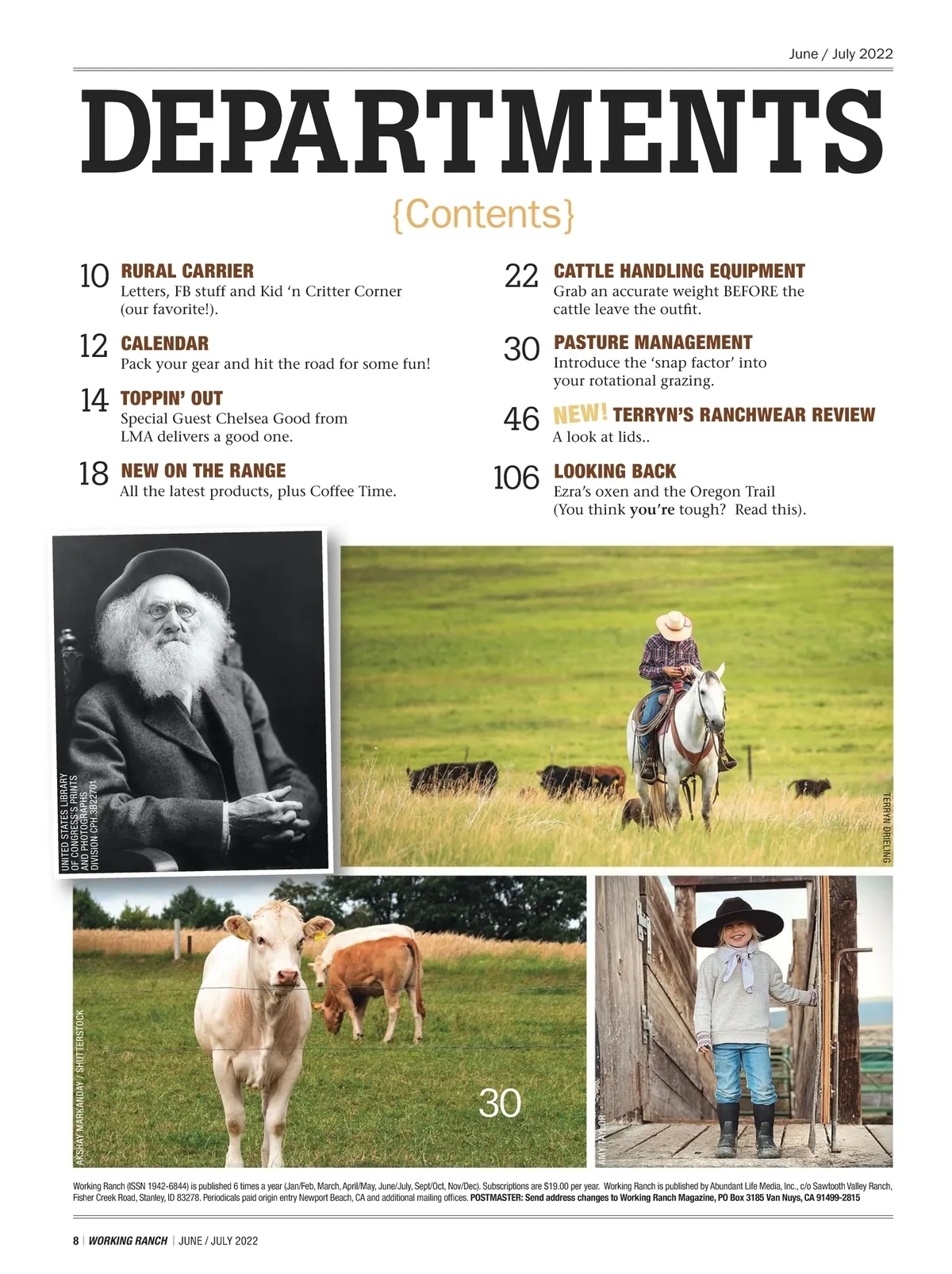 June / July 2022

DEPARTMENTS

{Contents}

10 RURAL CARRIER
Letters, FB stuff and Kid 'n Critter Corner (our favorite!).

12 CALENDAR
Pack your gear and hit the road for some fun!

14 TOPPIN' OUT
Special Guest Chelsea Good from LMA delivers a good one.

18 NEW ON THE RANGE
All the latest products, plus Coffee Time.

22 CATTLE HANDLING EQUIPMENT
Grab an accurate weight BEFORE the cattle leave the outfit.

30 PASTURE MANAGEMENT
Introduce the 'snap factor' into your rotational grazing.

46 NEW! TERRYN'S RANCHWEAR REVIEW
A look at lids..

106 LOOKING BACK
Ezra's oxen and the Oregon Trail (You think you're tough? Read this).

UNITED STATES LIBRARY OF CONGRESS'S PRINTS AND PHOTOGRAPHS DIVISION CPH.3B22701

TERRYN DRIELING

AKSHAY MARKANDAY / SHUTTERSTOCK

30

AMY TAYLOR

Working Ranch (ISSN 1942-6844) is published 6 times a year (Jan/Feb, March, April/May, June/July, Sept/Oct, Nov/Dec). Subscriptions are $19.00 per year. Working Ranch is published by Abundant Life Media, Inc., c/o Sawtooth Valley Ranch, Fisher Creek Road, Stanley, ID 83278. Periodicals paid origin entry Newport Beach, CA and additional mailing offices. POSTMASTER: Send address changes to Working Ranch Magazine, PO Box 3185 Van Nuys, CA 91499-2815

8 | WORKING RANCH | JUNE / JULY 2022